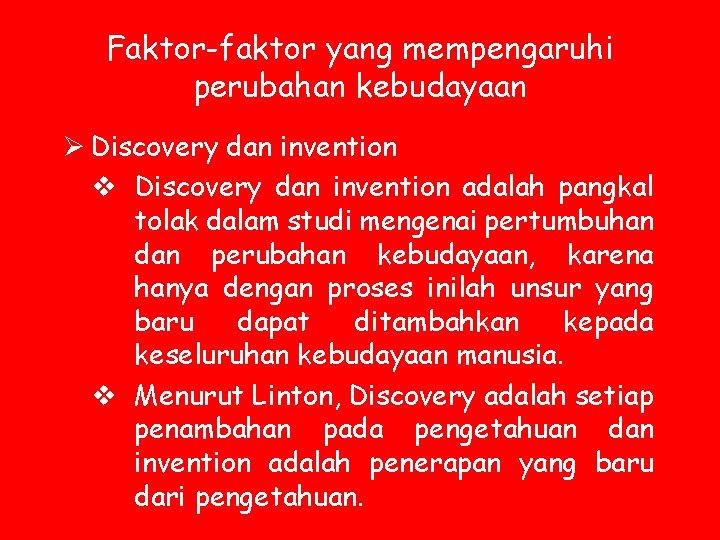 Faktor-faktor yang mempengaruhi perubahan kebudayaan

➢ Discovery dan invention

❖ Discovery dan invention adalah pangkal tolak dalam studi mengenai pertumbuhan dan perubahan kebudayaan, karena hanya dengan proses inilah unsur yang baru dapat ditambahkan kepada keseluruhan kebudayaan manusia.

❖ Menurut Linton, Discovery adalah setiap penambahan pada pengetahuan dan invention adalah penerapan yang baru dari pengetahuan.